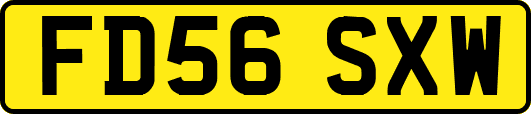 FD56 SXW